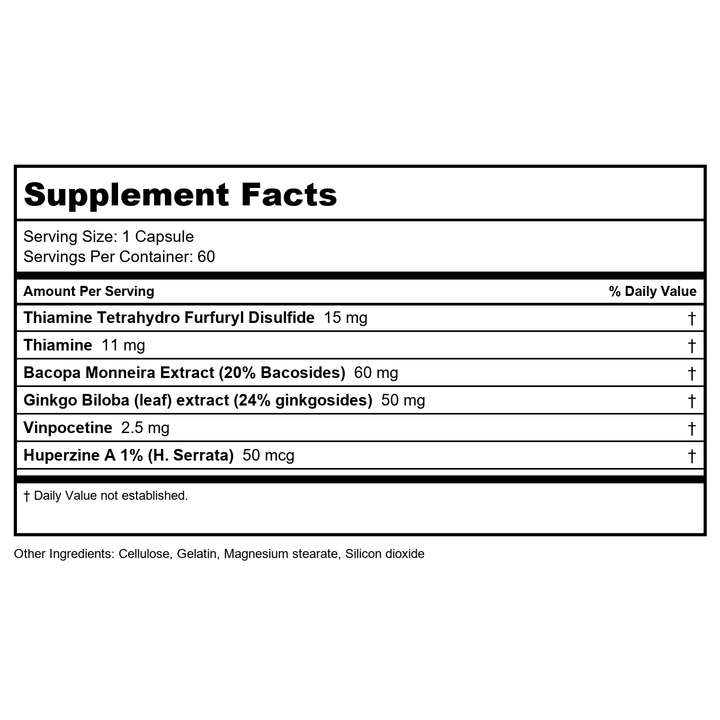 Supplement Facts

Serving Size: 1 Capsule
Servings Per Container: 60

| Amount Per Serving | % Daily Value |
|---|---|
| Thiamine Tetrahydro Furfuryl Disulfide 15 mg | † |
| Thiamine 11 mg | † |
| Bacopa Monneira Extract (20% Bacosides) 60 mg | † |
| Ginkgo Biloba (leaf) extract (24% ginkgosides) 50 mg | † |
| Vinpocetine 2.5 mg | † |
| Huperzine A 1% (H. Serrata) 50 mcg | † |

† Daily Value not established.

Other Ingredients: Cellulose, Gelatin, Magnesium stearate, Silicon dioxide